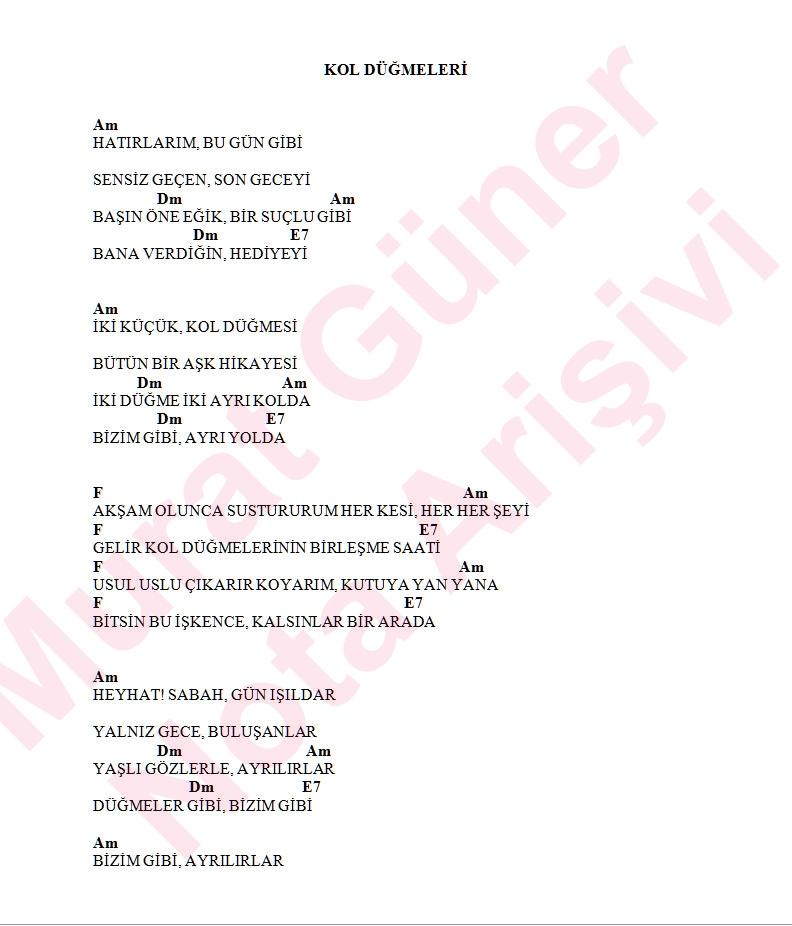 KOL DÜĞMELERİ

Am
HATIRLARIM, BU GÜN GİBİ

SENSİZ GEÇEN, SON GECEYİ
Dm Am
BAŞIN ÖNE EĞİK, BİR SUÇLU GİBİ
Dm E7
BANA VERDİĞİN, HEDİYEYİ

Am
İKİ KÜÇÜK, KOL DÜĞMESİ

BÜTÜN BİR AŞK HİKAYESİ
Dm Am
İKİ DÜĞME İKİ AYRI KOLDA
Dm E7
BİZİM GİBİ, AYRI YOLDA

F Am
AKŞAM OLUNCA SUSTURURUM HER KESİ, HER HER ŞEYİ
F E7
GELİR KOL DÜĞMELERİNİN BİRLEŞME SAATİ
F Am
USUL USLU ÇIKARIR KOYARIM, KUTUYA YAN YANA
F E7
BİTSİN BU İŞKENCE, KALSINLAR BİR ARADA

Am
HEYHAT! SABAH, GÜN IŞILDAR

YALNIZ GECE, BULUŞANLAR
Dm Am
YAŞLI GÖZLERLE, AYRILIRLAR
Dm E7
DÜĞMELER GİBİ, BİZİM GİBİ

Am
BİZİM GİBİ, AYRILIRLAR

Murat Güner
Nota Arişivi